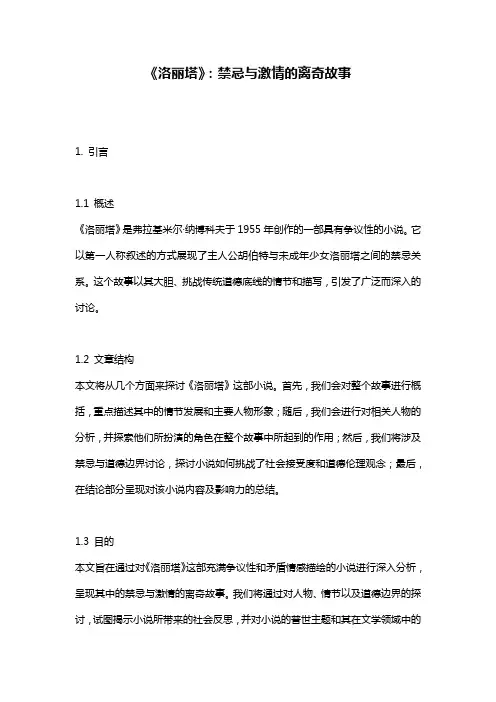 《洛丽塔》：禁忌与激情的离奇故事

1. 引言

1.1 概述
《洛丽塔》是弗拉基米尔·纳博科夫于 1955 年创作的一部具有争议性的小说。它以第一人称叙述的方式展现了主人公亨伯特与未成年少女洛丽塔之间的禁忌关系。这个故事以其大胆、挑战传统道德底线的情节和描写，引发了广泛而深入的讨论。

1.2 文章结构
本文将从几个方面来探讨《洛丽塔》这部小说。首先，我们会对整个故事进行概括，重点描述其中的情节发展和主要人物形象；随后，我们会进行对相关人物的分析，并探索他们所扮演的角色在整个故事中所起到的作用；然后，我们将涉及禁忌与道德边界讨论，探讨小说如何挑战了社会接受度和道德伦理观念；最后，在结论部分呈现对该小说内容及影响力的总结。

1.3 目的
本文旨在通过对《洛丽塔》这部充满争议性和矛盾情感描绘的小说进行深入分析，呈现其中的禁忌与激情的离奇故事。我们将通过对人物、情节以及道德边界的探讨，试图揭示小说所带来的社会反思，并对小说的普世主题和其在文学领域中的